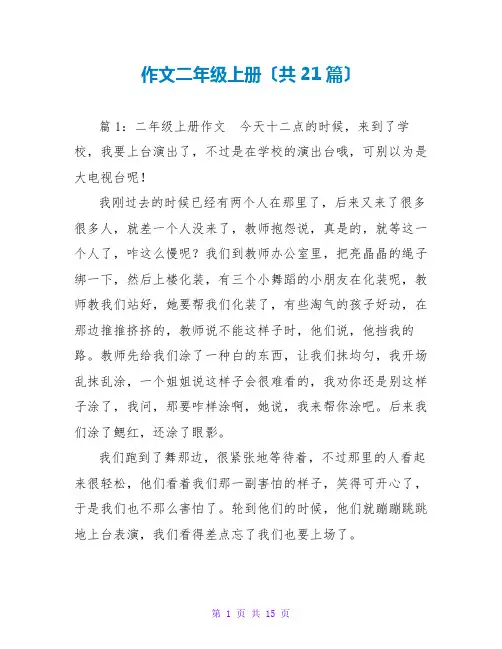 作文二年级上册〔共21篇〕

篇1：二年级上册作文　今天十二点的时候，来到了学校，我要上台演出了，不过是在学校的演出台哦，可别以为是大电视台呢！

我刚过去的时候已经有两个人在那里了，后来又来了很多很多人，就差一个人没来了，教师抱怨说，真是的，就等这一个人了，咋这么慢呢？我们到教师办公室里，把亮晶晶的绳子绑一下，然后上楼化装，有三个小舞蹈的小朋友在化装呢，教师教我们站好，她要帮我们化装了，有些淘气的孩子好动，在那边推推挤挤的，教师说不能这样子时，他们说，他挡我的路。教师先给我们涂了一种白的东西，让我们抹均匀，我开场乱抹乱涂，一个姐姐说这样子会很难看的，我劝你还是别这样子涂了，我问，那要咋样涂啊，她说，我来帮你涂吧。后来我们涂了腮红，还涂了眼影。

我们跑到了舞那边，很紧张地等待着，不过那里的人看起来很轻松，他们看着我们那一副害怕的样子，笑得可开心了，于是我们也不那么害怕了。轮到他们的时候，他们就蹦蹦跳跳地上台表演，我们看得差点忘了我们也要上场了。

第 1 页 共 15 页